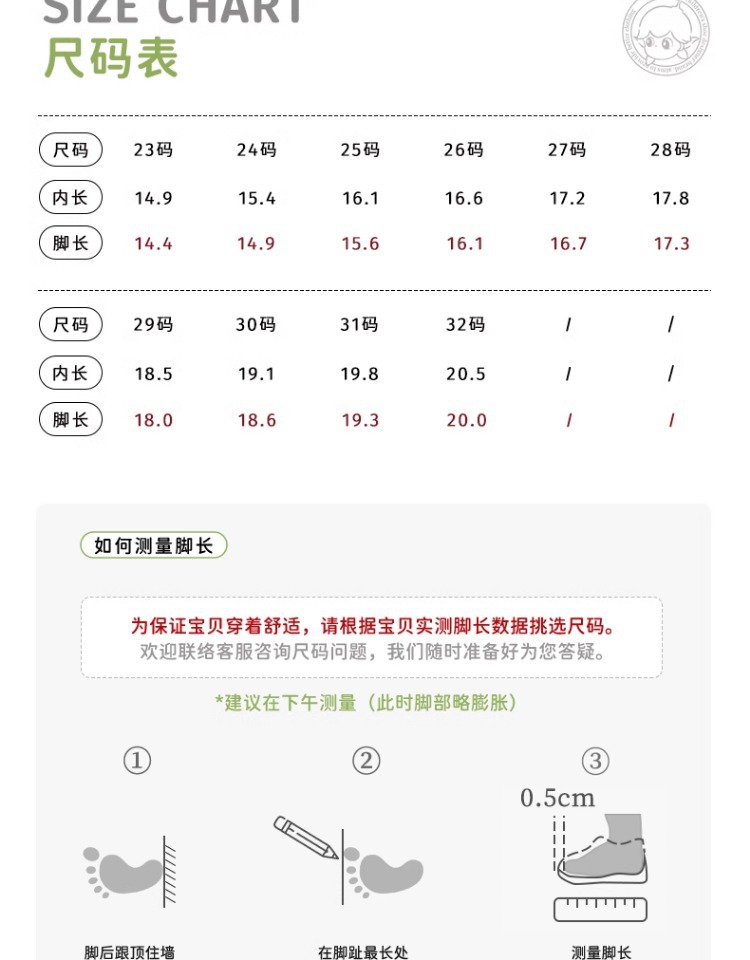 SIZE CHART
尺码表

| 尺码 | 23码 | 24码 | 25码 | 26码 | 27码 | 28码 |
|---|---|---|---|---|---|---|
| 内长 | 14.9 | 15.4 | 16.1 | 16.6 | 17.2 | 17.8 |
| 脚长 | 14.4 | 14.9 | 15.6 | 16.1 | 16.7 | 17.3 |

| 尺码 | 29码 | 30码 | 31码 | 32码 | / | / |
|---|---|---|---|---|---|---|
| 内长 | 18.5 | 19.1 | 19.8 | 20.5 | / | / |
| 脚长 | 18.0 | 18.6 | 19.3 | 20.0 | / | / |

如何测量脚长

为保证宝贝穿着舒适，请根据宝贝实测脚长数据挑选尺码。
欢迎联络客服咨询尺码问题，我们随时准备好为您答疑。

*建议在下午测量（此时脚部略膨胀）

①
脚后跟顶住墙

②
在脚趾最长处

③
0.5cm
测量脚长